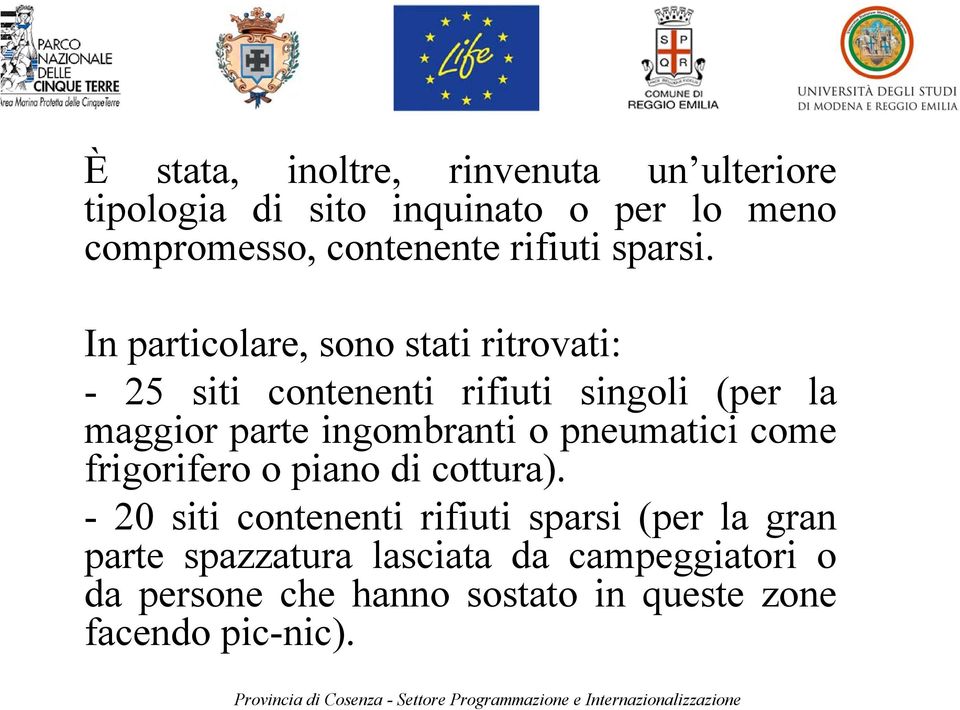 PARCO NAZIONALE DELLE CINQUE TERRE
Area Marina Protetta delle Cinque Terre

Life

S P Q R
COMUNE DI REGGIO EMILIA

UNIVERSITÀ DEGLI STUDI DI MODENA E REGGIO EMILIA

È stata, inoltre, rinvenuta un'ulteriore tipologia di sito inquinato o per lo meno compromesso, contenente rifiuti sparsi.

In particolare, sono stati ritrovati:

- 25 siti contenenti rifiuti singoli (per la maggior parte ingombranti o pneumatici come frigorifero o piano di cottura).

- 20 siti contenenti rifiuti sparsi (per la gran parte spazzatura lasciata da campeggiatori o da persone che hanno sostato in queste zone facendo pic-nic).

Provincia di Cosenza - Settore Programmazione e Internazionalizzazione